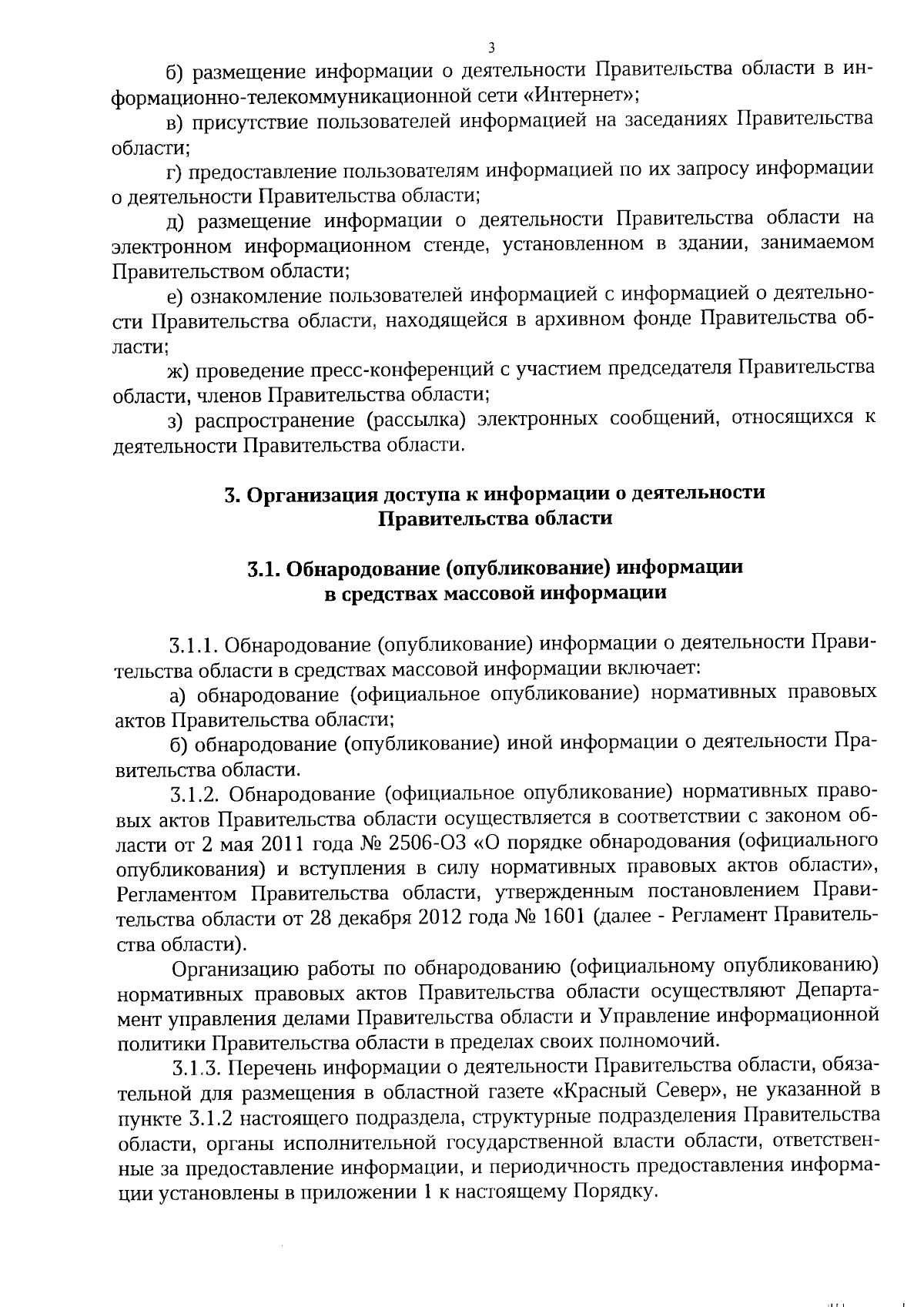 3

б) размещение информации о деятельности Правительства области в информационно-телекоммуникационной сети «Интернет»;

в) присутствие пользователей информацией на заседаниях Правительства области;

г) предоставление пользователям информацией по их запросу информации о деятельности Правительства области;

д) размещение информации о деятельности Правительства области на электронном информационном стенде, установленном в здании, занимаемом Правительством области;

е) ознакомление пользователей информацией с информацией о деятельности Правительства области, находящейся в архивном фонде Правительства области;

ж) проведение пресс-конференций с участием председателя Правительства области, членов Правительства области;

з) распространение (рассылка) электронных сообщений, относящихся к деятельности Правительства области.

3. Организация доступа к информации о деятельности Правительства области

3.1. Обнародование (опубликование) информации в средствах массовой информации

3.1.1. Обнародование (опубликование) информации о деятельности Правительства области в средствах массовой информации включает:

а) обнародование (официальное опубликование) нормативных правовых актов Правительства области;

б) обнародование (опубликование) иной информации о деятельности Правительства области.

3.1.2. Обнародование (официальное опубликование) нормативных правовых актов Правительства области осуществляется в соответствии с законом области от 2 мая 2011 года № 2506-ОЗ «О порядке обнародования (официального опубликования) и вступления в силу нормативных правовых актов области», Регламентом Правительства области, утвержденным постановлением Правительства области от 28 декабря 2012 года № 1601 (далее - Регламент Правительства области).

Организацию работы по обнародованию (официальному опубликованию) нормативных правовых актов Правительства области осуществляют Департамент управления делами Правительства области и Управление информационной политики Правительства области в пределах своих полномочий.

3.1.3. Перечень информации о деятельности Правительства области, обязательной для размещения в областной газете «Красный Север», не указанной в пункте 3.1.2 настоящего подраздела, структурные подразделения Правительства области, органы исполнительной государственной власти области, ответственные за предоставление информации, и периодичность предоставления информации установлены в приложении 1 к настоящему Порядку.